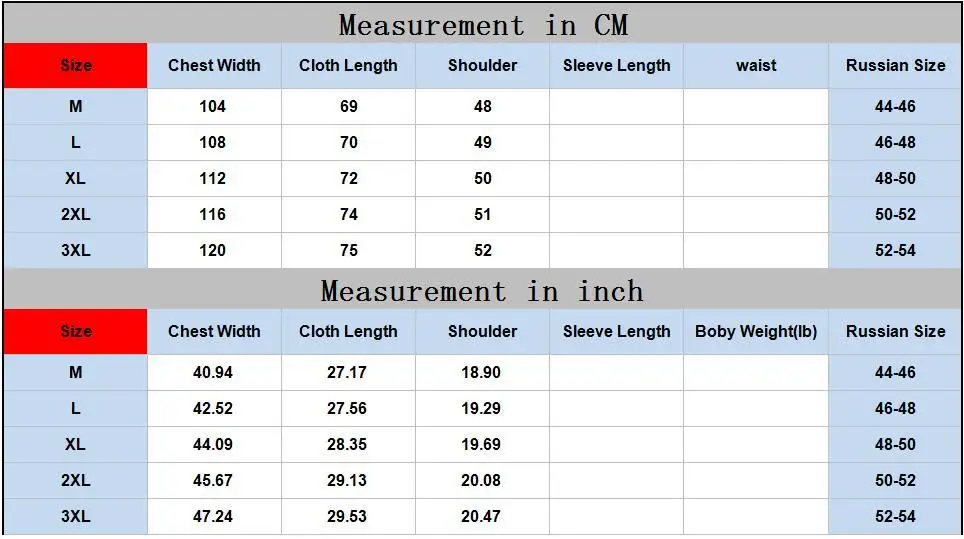 Measurement in CM

| Size | Chest Width | Cloth Length | Shoulder | Sleeve Length | waist | Russian Size |
|---|---|---|---|---|---|---|
| M | 104 | 69 | 48 | | | 44-46 |
| L | 108 | 70 | 49 | | | 46-48 |
| XL | 112 | 72 | 50 | | | 48-50 |
| 2XL | 116 | 74 | 51 | | | 50-52 |
| 3XL | 120 | 75 | 52 | | | 52-54 |

Measurement in inch

| Size | Chest Width | Cloth Length | Shoulder | Sleeve Length | Boby Weight(lb) | Russian Size |
|---|---|---|---|---|---|---|
| M | 40.94 | 27.17 | 18.90 | | | 44-46 |
| L | 42.52 | 27.56 | 19.29 | | | 46-48 |
| XL | 44.09 | 28.35 | 19.69 | | | 48-50 |
| 2XL | 45.67 | 29.13 | 20.08 | | | 50-52 |
| 3XL | 47.24 | 29.53 | 20.47 | | | 52-54 |